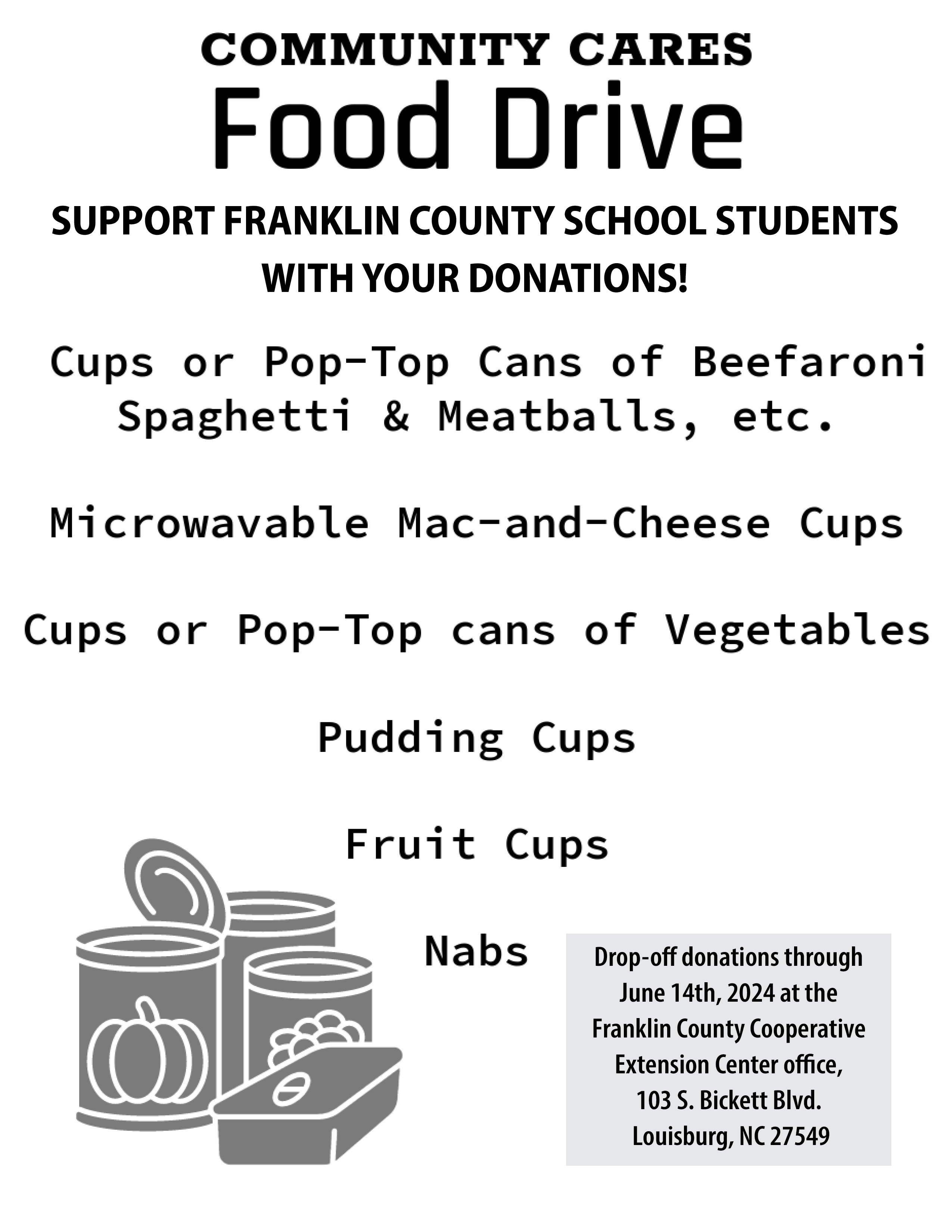 COMMUNITY CARES
Food Drive

SUPPORT FRANKLIN COUNTY SCHOOL STUDENTS WITH YOUR DONATIONS!

Cups or Pop-Top Cans of Beefaroni Spaghetti & Meatballs, etc.

Microwavable Mac-and-Cheese Cups

Cups or Pop-Top cans of Vegetables

Pudding Cups

Fruit Cups

Nabs

Drop-off donations through June 14th, 2024 at the Franklin County Cooperative Extension Center office,
103 S. Bickett Blvd.
Louisburg, NC 27549